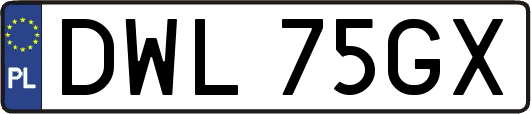 PL
DWL 75GX